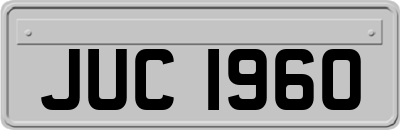 JUC 1960